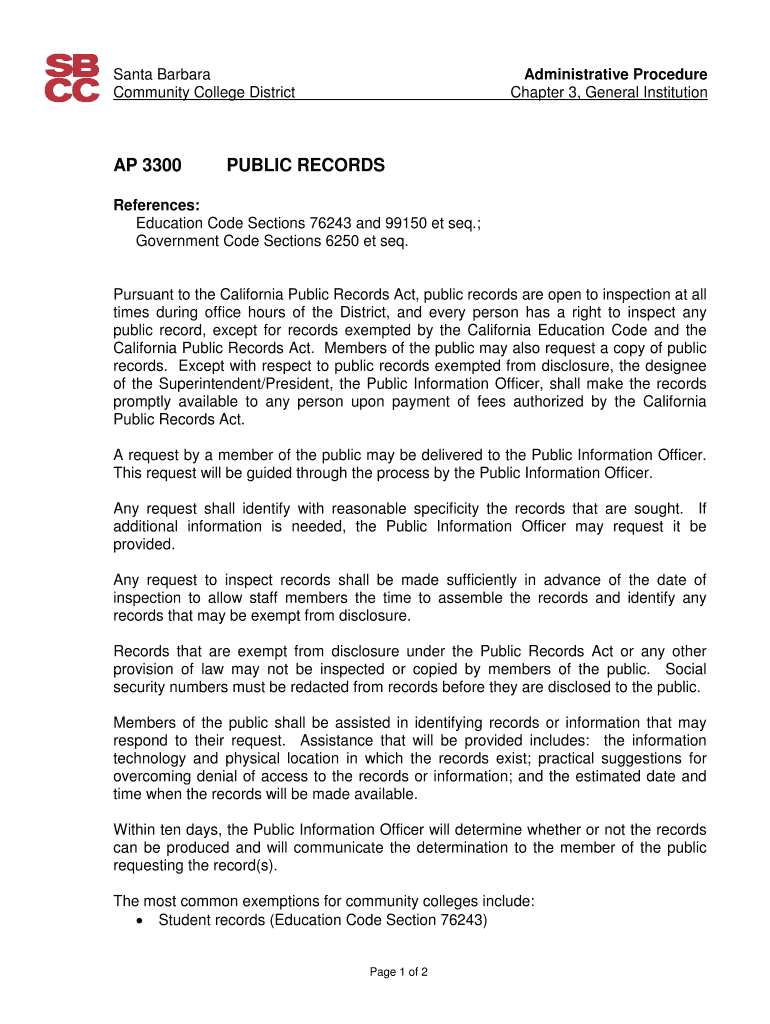 SB
CC

Santa Barbara
Community College District

Administrative Procedure
Chapter 3, General Institution

AP 3300 PUBLIC RECORDS

References:
Education Code Sections 76243 and 99150 et seq.;
Government Code Sections 6250 et seq.

Pursuant to the California Public Records Act, public records are open to inspection at all times during office hours of the District, and every person has a right to inspect any public record, except for records exempted by the California Education Code and the California Public Records Act. Members of the public may also request a copy of public records. Except with respect to public records exempted from disclosure, the designee of the Superintendent/President, the Public Information Officer, shall make the records promptly available to any person upon payment of fees authorized by the California Public Records Act.

A request by a member of the public may be delivered to the Public Information Officer. This request will be guided through the process by the Public Information Officer.

Any request shall identify with reasonable specificity the records that are sought. If additional information is needed, the Public Information Officer may request it be provided.

Any request to inspect records shall be made sufficiently in advance of the date of inspection to allow staff members the time to assemble the records and identify any records that may be exempt from disclosure.

Records that are exempt from disclosure under the Public Records Act or any other provision of law may not be inspected or copied by members of the public. Social security numbers must be redacted from records before they are disclosed to the public.

Members of the public shall be assisted in identifying records or information that may respond to their request. Assistance that will be provided includes: the information technology and physical location in which the records exist; practical suggestions for overcoming denial of access to the records or information; and the estimated date and time when the records will be made available.

Within ten days, the Public Information Officer will determine whether or not the records can be produced and will communicate the determination to the member of the public requesting the record(s).

The most common exemptions for community colleges include:
• Student records (Education Code Section 76243)

Page 1 of 2